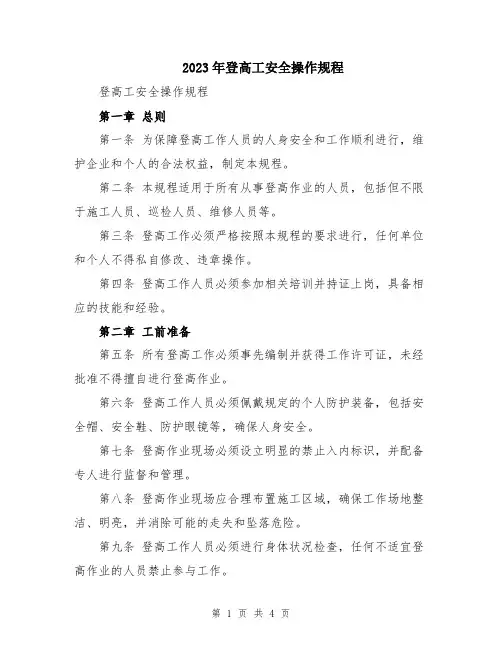 2023年登高工安全操作规程

登高工安全操作规程

第一章 总则

第一条 为保障登高工作人员的人身安全和工作顺利进行，维护企业和个人的合法权益，制定本规程。

第二条 本规程适用于所有从事登高作业的人员，包括但不限于施工人员、巡检人员、维修人员等。

第三条 登高工作必须严格按照本规程的要求进行，任何单位和个人不得私自修改、违章操作。

第四条 登高工作人员必须参加相关培训并持证上岗，具备相应的技能和经验。

第二章 工前准备

第五条 所有登高工作必须事先编制并获得工作许可证，未经批准不得擅自进行登高作业。

第六条 登高工作人员必须佩戴规定的个人防护装备，包括安全帽、安全鞋、防护眼镜等，确保人身安全。

第七条 登高作业现场必须设立明显的禁止入内标识，并配备专人进行监督和管理。

第八条 登高作业现场应合理布置施工区域，确保工作场地整洁、明亮，并消除可能的走失和坠落危险。

第九条 登高工作人员必须进行身体状况检查，任何不适宜登高作业的人员禁止参与工作。

第 1 页 共 4 页